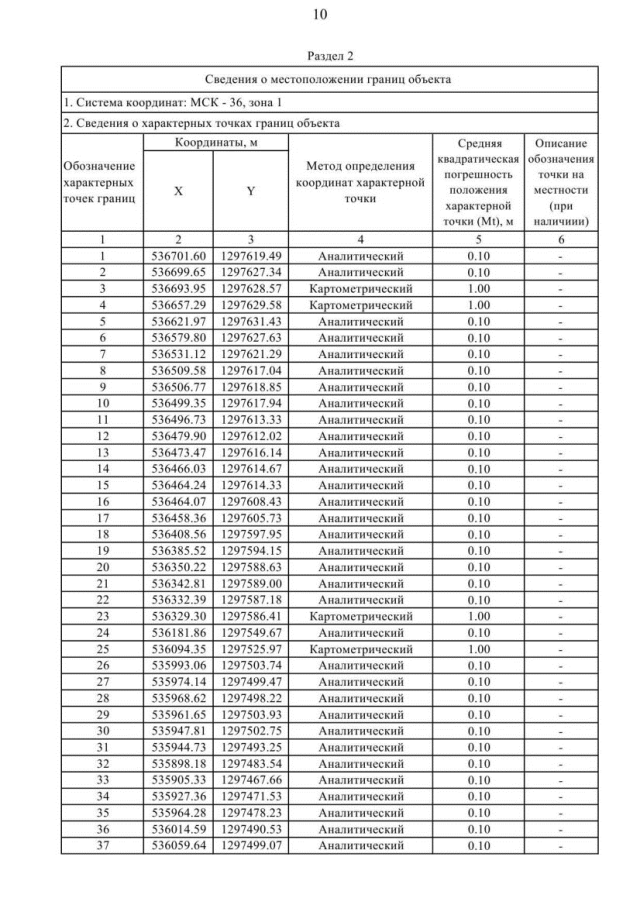 10

Раздел 2

Сведения о местоположении границ объекта

1. Система координат: МСК - 36, зона 1

2. Сведения о характерных точках границ объекта

| Обозначение характерных точек границ | Координаты, м X | Координаты, м Y | Метод определения координат характерной точки | Средняя квадратическая погрешность положения характерной точки (Mt), м | Описание обозначения точки на местности (при наличии) |
|---|---|---|---|---|---|
| 1 | 2 | 3 | 4 | 5 | 6 |
| 1 | 536701.60 | 1297619.49 | Аналитический | 0.10 | - |
| 2 | 536699.65 | 1297627.34 | Аналитический | 0.10 | - |
| 3 | 536693.95 | 1297628.57 | Картометрический | 1.00 | - |
| 4 | 536657.29 | 1297629.58 | Картометрический | 1.00 | - |
| 5 | 536621.97 | 1297631.43 | Аналитический | 0.10 | - |
| 6 | 536579.80 | 1297627.63 | Аналитический | 0.10 | - |
| 7 | 536531.12 | 1297621.29 | Аналитический | 0.10 | - |
| 8 | 536509.58 | 1297617.04 | Аналитический | 0.10 | - |
| 9 | 536506.77 | 1297618.85 | Аналитический | 0.10 | - |
| 10 | 536499.35 | 1297617.94 | Аналитический | 0.10 | - |
| 11 | 536496.73 | 1297613.33 | Аналитический | 0.10 | - |
| 12 | 536479.90 | 1297612.02 | Аналитический | 0.10 | - |
| 13 | 536473.47 | 1297616.14 | Аналитический | 0.10 | - |
| 14 | 536466.03 | 1297614.67 | Аналитический | 0.10 | - |
| 15 | 536464.24 | 1297614.33 | Аналитический | 0.10 | - |
| 16 | 536464.07 | 1297608.43 | Аналитический | 0.10 | - |
| 17 | 536458.36 | 1297605.73 | Аналитический | 0.10 | - |
| 18 | 536408.56 | 1297597.95 | Аналитический | 0.10 | - |
| 19 | 536385.52 | 1297594.15 | Аналитический | 0.10 | - |
| 20 | 536350.22 | 1297588.63 | Аналитический | 0.10 | - |
| 21 | 536342.81 | 1297589.00 | Аналитический | 0.10 | - |
| 22 | 536332.39 | 1297587.18 | Аналитический | 0.10 | - |
| 23 | 536329.30 | 1297586.41 | Картометрический | 1.00 | - |
| 24 | 536181.86 | 1297549.67 | Аналитический | 0.10 | - |
| 25 | 536094.35 | 1297525.97 | Картометрический | 1.00 | - |
| 26 | 535993.06 | 1297503.74 | Аналитический | 0.10 | - |
| 27 | 535974.14 | 1297499.47 | Аналитический | 0.10 | - |
| 28 | 535968.62 | 1297498.22 | Аналитический | 0.10 | - |
| 29 | 535961.65 | 1297503.93 | Аналитический | 0.10 | - |
| 30 | 535947.81 | 1297502.75 | Аналитический | 0.10 | - |
| 31 | 535944.73 | 1297493.25 | Аналитический | 0.10 | - |
| 32 | 535898.18 | 1297483.54 | Аналитический | 0.10 | - |
| 33 | 535905.33 | 1297467.66 | Аналитический | 0.10 | - |
| 34 | 535927.36 | 1297471.53 | Аналитический | 0.10 | - |
| 35 | 535964.28 | 1297478.23 | Аналитический | 0.10 | - |
| 36 | 536014.59 | 1297490.53 | Аналитический | 0.10 | - |
| 37 | 536059.64 | 1297499.07 | Аналитический | 0.10 | - |